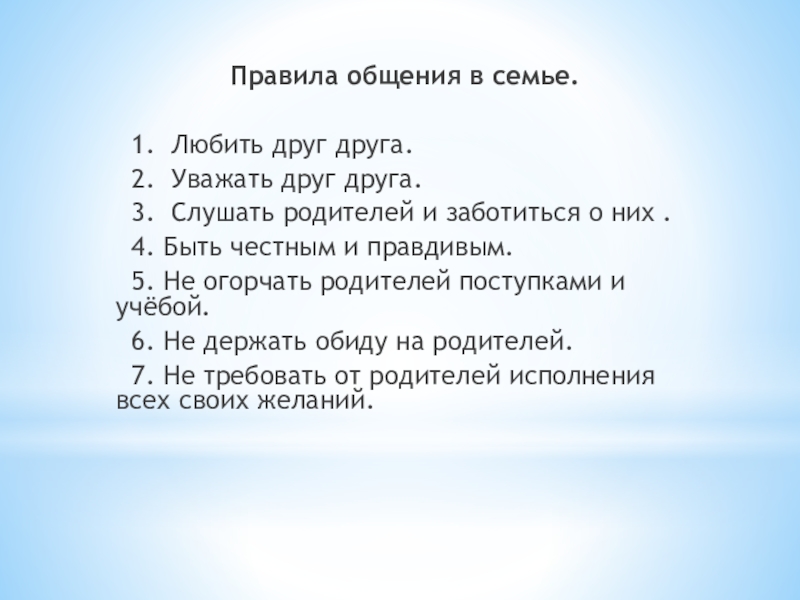 Правила общения в семье.

1. Любить друг друга.
2. Уважать друг друга.
3. Слушать родителей и заботиться о них .
4. Быть честным и правдивым.
5. Не огорчать родителей поступками и учёбой.
6. Не держать обиду на родителей.
7. Не требовать от родителей исполнения всех своих желаний.